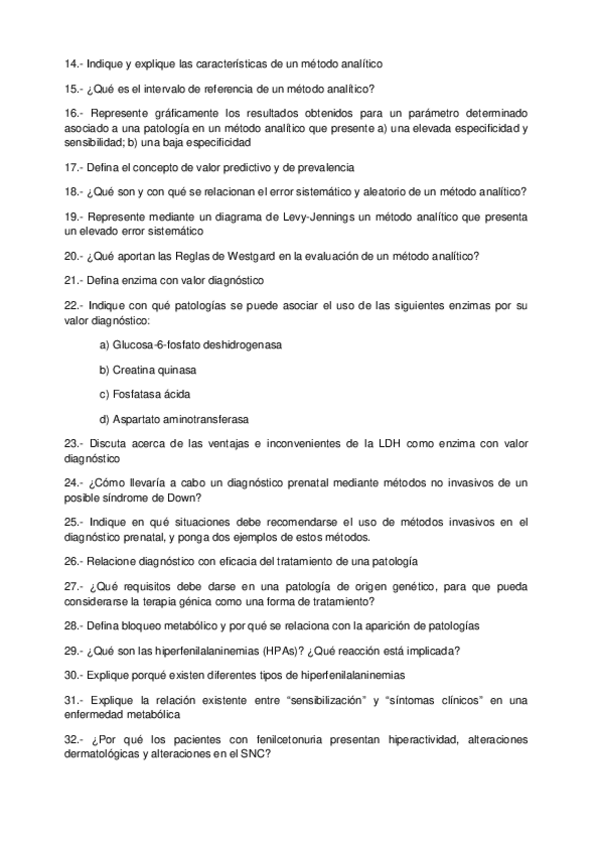 14.- Indique y explique las características de un método analítico

15.- ¿Qué es el intervalo de referencia de un método analítico?

16.- Represente gráficamente los resultados obtenidos para un parámetro determinado asociado a una patología en un método analítico que presente a) una elevada especificidad y sensibilidad; b) una baja especificidad

17.- Defina el concepto de valor predictivo y de prevalencia

18.- ¿Qué son y con qué se relacionan el error sistemático y aleatorio de un método analítico?

19.- Represente mediante un diagrama de Levy-Jennings un método analítico que presenta un elevado error sistemático

20.- ¿Qué aportan las Reglas de Westgard en la evaluación de un método analítico?

21.- Defina enzima con valor diagnóstico

22.- Indique con qué patologías se puede asociar el uso de las siguientes enzimas por su valor diagnóstico:

a) Glucosa-6-fosfato deshidrogenasa

b) Creatina quinasa

c) Fosfatasa ácida

d) Aspartato aminotransferasa

23.- Discuta acerca de las ventajas e inconvenientes de la LDH como enzima con valor diagnóstico

24.- ¿Cómo llevaría a cabo un diagnóstico prenatal mediante métodos no invasivos de un posible síndrome de Down?

25.- Indique en qué situaciones debe recomendarse el uso de métodos invasivos en el diagnóstico prenatal, y ponga dos ejemplos de estos métodos.

26.- Relacione diagnóstico con eficacia del tratamiento de una patología

27.- ¿Qué requisitos debe darse en una patología de origen genético, para que pueda considerarse la terapia génica como una forma de tratamiento?

28.- Defina bloqueo metabólico y por qué se relaciona con la aparición de patologías

29.- ¿Qué son las hiperfenilalaninemias (HPAs)? ¿Qué reacción está implicada?

30.- Explique porqué existen diferentes tipos de hiperfenilalaninemias

31.- Explique la relación existente entre “sensibilización” y “síntomas clínicos” en una enfermedad metabólica

32.- ¿Por qué los pacientes con fenilcetonuria presentan hiperactividad, alteraciones dermatológicas y alteraciones en el SNC?